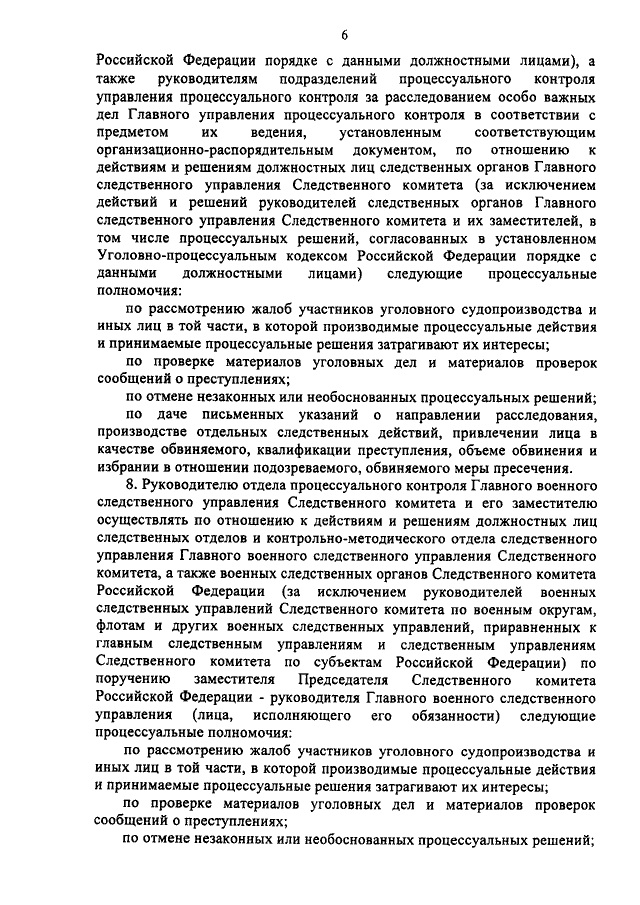 6

Российской Федерации порядке с данными должностными лицами), а также руководителям подразделений процессуального контроля управления процессуального контроля за расследованием особо важных дел Главного управления процессуального контроля в соответствии с предметом их ведения, установленным соответствующим организационно-распорядительным документом, по отношению к действиям и решениям должностных лиц следственных органов Главного следственного управления Следственного комитета (за исключением действий и решений руководителей следственных органов Главного следственного управления Следственного комитета и их заместителей, в том числе процессуальных решений, согласованных в установленном Уголовно-процессуальным кодексом Российской Федерации порядке с данными должностными лицами) следующие процессуальные полномочия:

по рассмотрению жалоб участников уголовного судопроизводства и иных лиц в той части, в которой производимые процессуальные действия и принимаемые процессуальные решения затрагивают их интересы;

по проверке материалов уголовных дел и материалов проверок сообщений о преступлениях;

по отмене незаконных или необоснованных процессуальных решений;

по даче письменных указаний о направлении расследования, производстве отдельных следственных действий, привлечении лица в качестве обвиняемого, квалификации преступления, объеме обвинения и избрании в отношении подозреваемого, обвиняемого меры пресечения.

8. Руководителю отдела процессуального контроля Главного военного следственного управления Следственного комитета и его заместителю осуществлять по отношению к действиям и решениям должностных лиц следственных отделов и контрольно-методического отдела следственного управления Главного военного следственного управления Следственного комитета, а также военных следственных органов Следственного комитета Российской Федерации (за исключением руководителей военных следственных управлений Следственного комитета по военным округам, флотам и других военных следственных управлений, приравненных к главным следственным управлениям и следственным управлениям Следственного комитета по субъектам Российской Федерации) по поручению заместителя Председателя Следственного комитета Российской Федерации - руководителя Главного военного следственного управления (лица, исполняющего его обязанности) следующие процессуальные полномочия:

по рассмотрению жалоб участников уголовного судопроизводства и иных лиц в той части, в которой производимые процессуальные действия и принимаемые процессуальные решения затрагивают их интересы;

по проверке материалов уголовных дел и материалов проверок сообщений о преступлениях;

по отмене незаконных или необоснованных процессуальных решений;